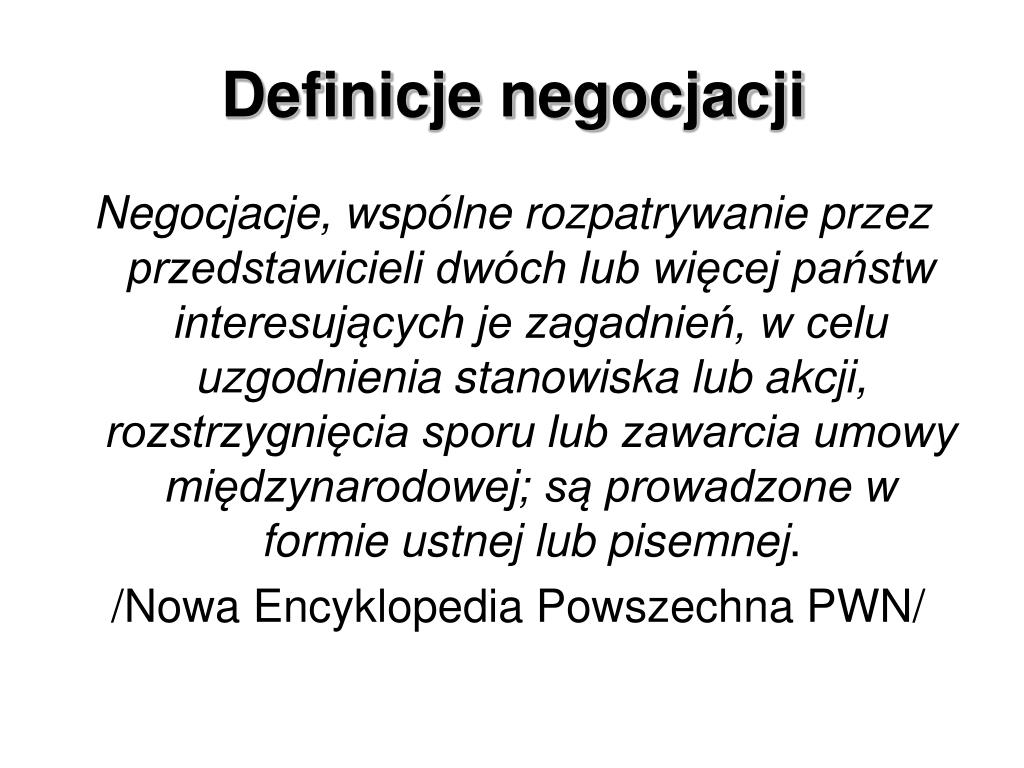 Definicje negocjacji

Negocjacje, wspólne rozpatrywanie przez przedstawicieli dwóch lub więcej państw interesujących je zagadnień, w celu uzgodnienia stanowiska lub akcji, rozstrzygnięcia sporu lub zawarcia umowy międzynarodowej; są prowadzone w formie ustnej lub pisemnej.

/Nowa Encyklopedia Powszechna PWN/